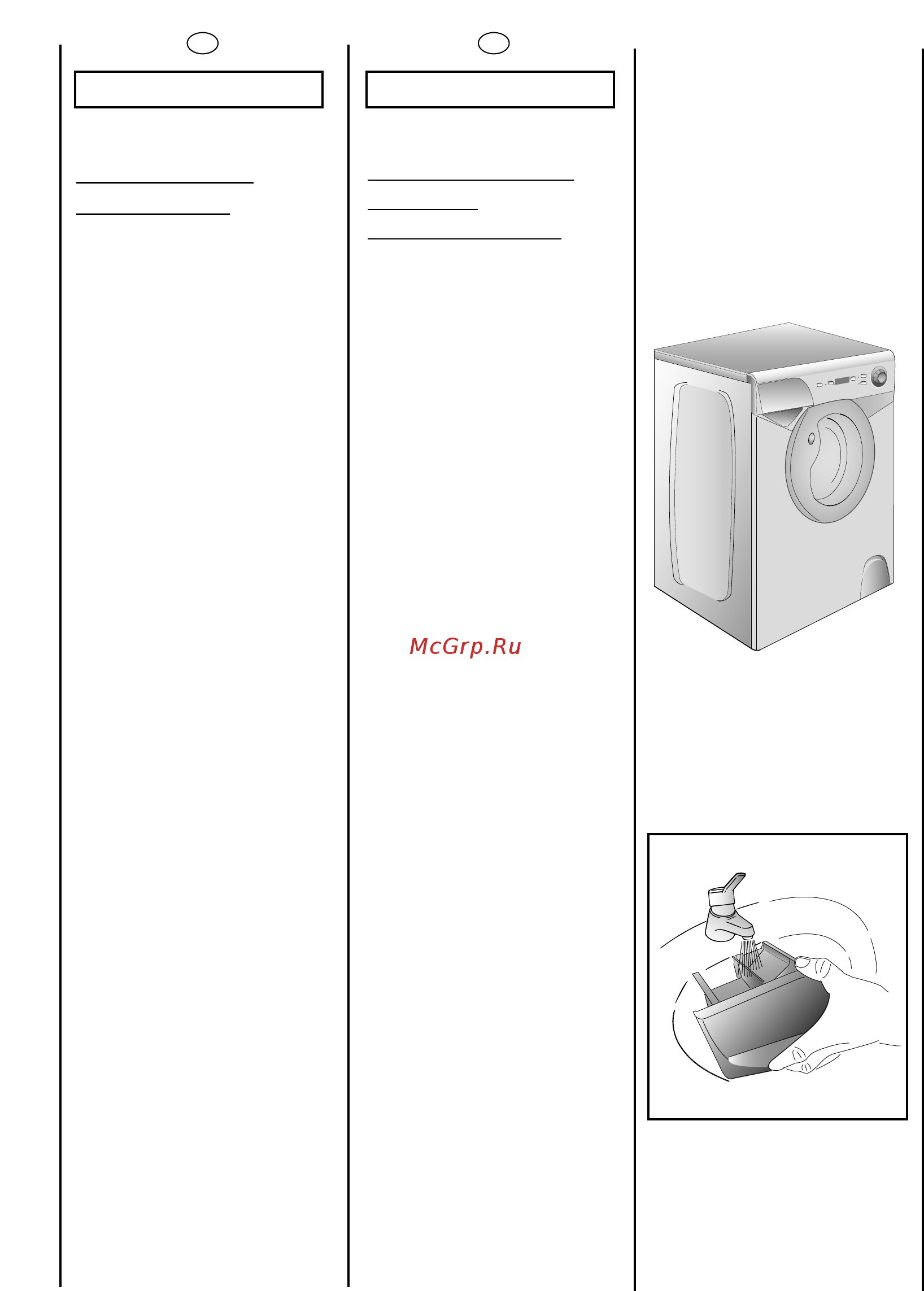 McGrp.Ru